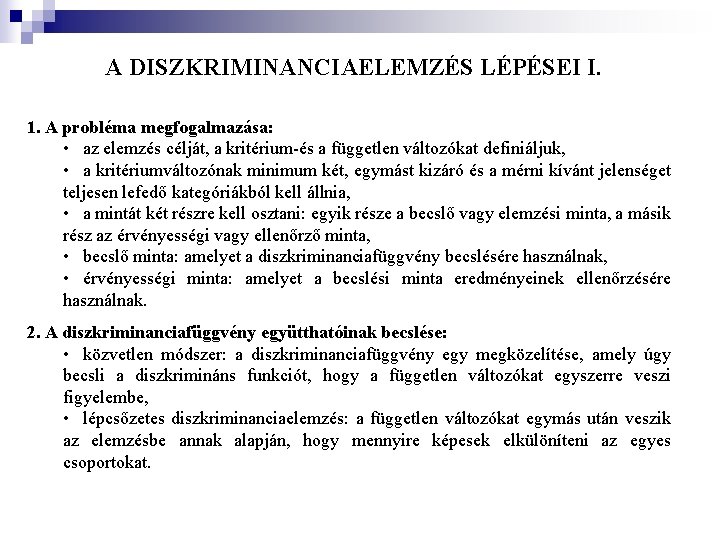 A DISZKRIMINANCIAELEMZÉS LÉPÉSEI I.

1. A probléma megfogalmazása:
• az elemzés célját, a kritérium-és a független változókat definiáljuk,
• a kritériumváltozónak minimum két, egymást kizáró és a mérni kívánt jelenséget teljesen lefedő kategóriákból kell állnia,
• a mintát két részre kell osztani: egyik része a becslő vagy elemzési minta, a másik rész az érvényességi vagy ellenőrző minta,
• becslő minta: amelyet a diszkriminanciafüggvény becslésére használnak,
• érvényességi minta: amelyet a becslési minta eredményeinek ellenőrzésére használnak.

2. A diszkriminanciafüggvény együtthatóinak becslése:
• közvetlen módszer: a diszkriminanciafüggvény egy megközelítése, amely úgy becsli a diszkrimináns funkciót, hogy a független változókat egyszerre veszi figyelembe,
• lépcsőzetes diszkriminanciaelemzés: a független változókat egymás után veszik az elemzésbe annak alapján, hogy mennyire képesek elkülöníteni az egyes csoportokat.